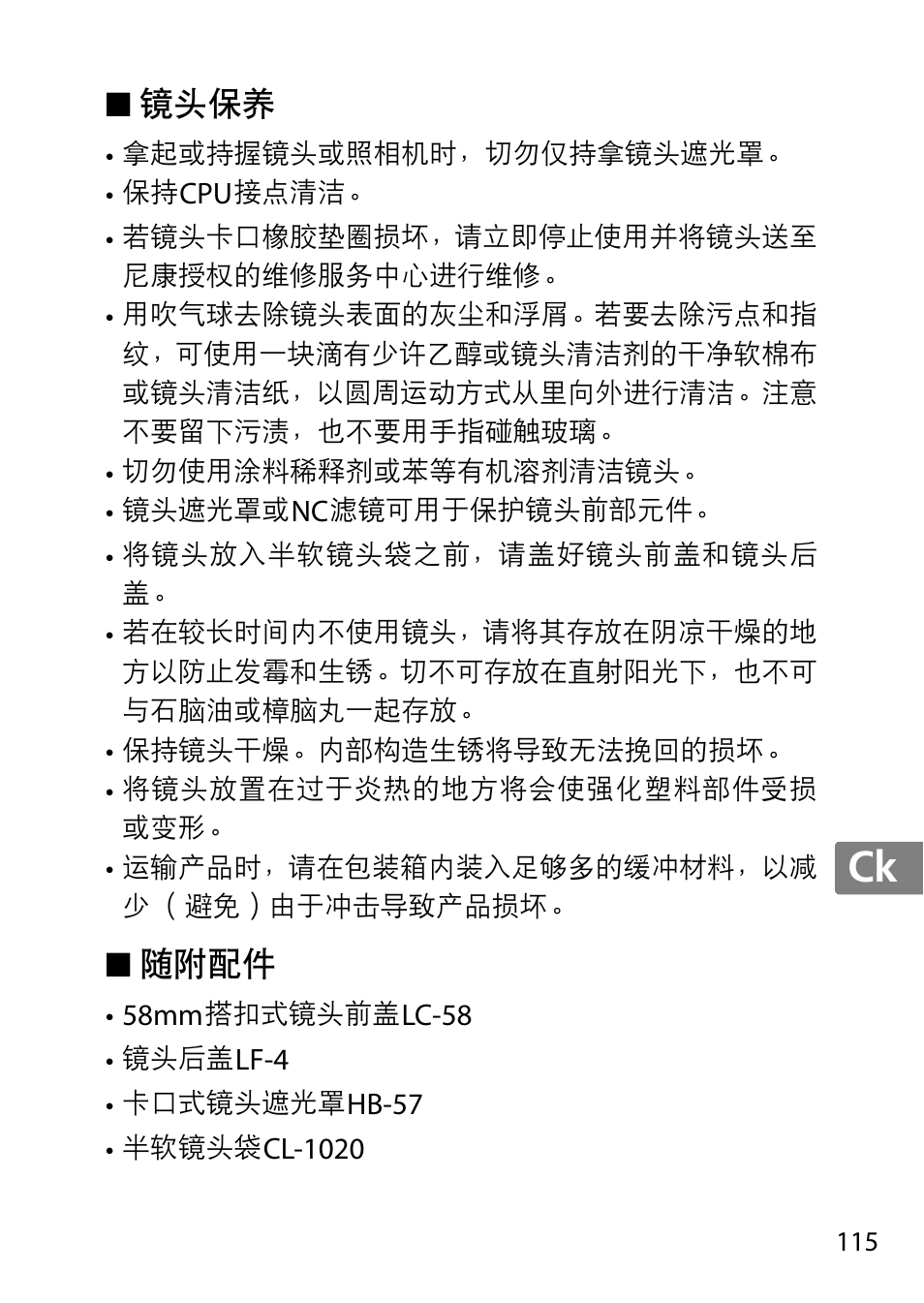 ■ 镜头保养

• 拿起或持握镜头或照相机时，切勿仅持拿镜头遮光罩。

• 保持CPU接点清洁。

• 若镜头卡口橡胶垫圈损坏，请立即停止使用并将镜头送至尼康授权的维修服务中心进行维修。

• 用吹气球去除镜头表面的灰尘和浮屑。若要去除污点和指纹，可使用一块滴有少许乙醇或镜头清洁剂的干净软棉布或镜头清洁纸，以圆周运动方式从里向外进行清洁。注意不要留下污渍，也不要用手指碰触玻璃。

• 切勿使用涂料稀释剂或苯等有机溶剂清洁镜头。

• 镜头遮光罩或NC滤镜可用于保护镜头前部元件。

• 将镜头放入半软镜头袋之前，请盖好镜头前盖和镜头后盖。

• 若在较长时间内不使用镜头，请将其存放在阴凉干燥的地方以防止发霉和生锈。切不可存放在直射阳光下，也不可与石脑油或樟脑丸一起存放。

• 保持镜头干燥。内部构造生锈将导致无法挽回的损坏。

• 将镜头放置在过于炎热的地方将会使强化塑料部件受损或变形。

• 运输产品时，请在包装箱内装入足够多的缓冲材料，以减少（避免）由于冲击导致产品损坏。

Ck

■ 随附配件

• 58mm搭扣式镜头前盖LC-58

• 镜头后盖LF-4

• 卡口式镜头遮光罩HB-57

• 半软镜头袋CL-1020

115